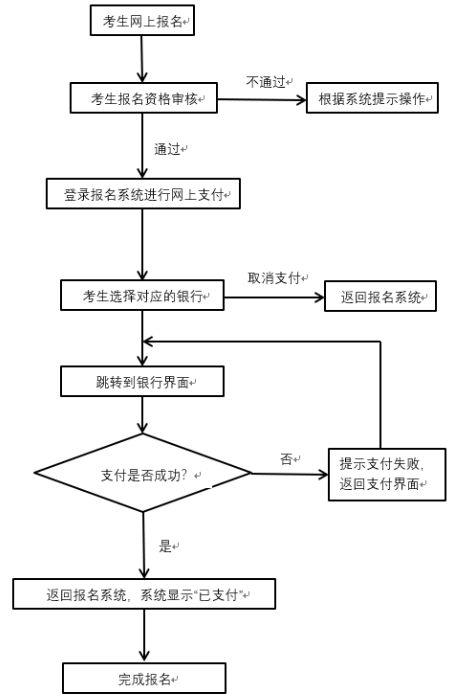 考生网上报名

考生报名资格审核

不通过

根据系统提示操作

通过

登录报名系统进行网上支付

考生选择对应的银行

取消支付

返回报名系统

跳转到银行界面

支付是否成功？

否

提示支付失败，返回支付界面

是

返回报名系统，系统显示“已支付”

完成报名